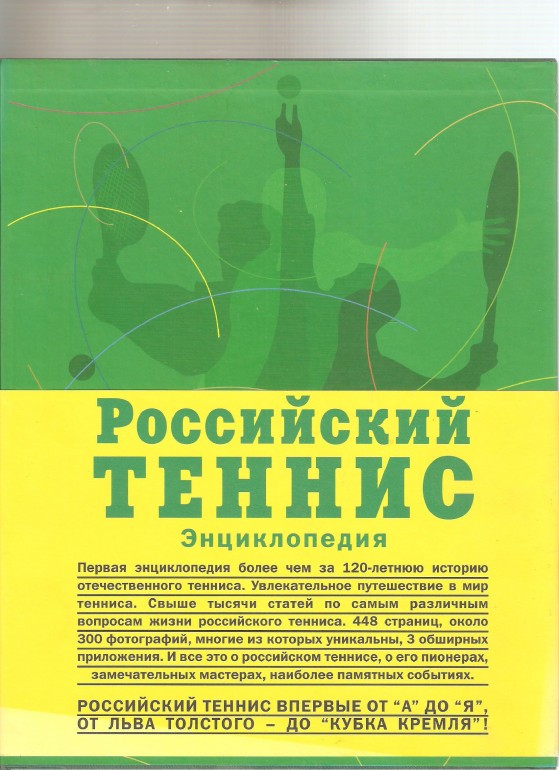 Российский
ТЕННИС
Энциклопедия

Первая энциклопедия более чем за 120-летнюю историю отечественного тенниса. Увлекательное путешествие в мир тенниса. Свыше тысячи статей по самым различным вопросам жизни российского тенниса. 448 страниц, около 300 фотографий, многие из которых уникальны, 3 обширных приложения. И все это о российском теннисе, о его пионерах, замечательных мастерах, наиболее памятных событиях.

РОССИЙСКИЙ ТЕННИС ВПЕРВЫЕ ОТ "А" ДО "Я", ОТ ЛЬВА ТОЛСТОГО – ДО "КУБКА КРЕМЛЯ"!